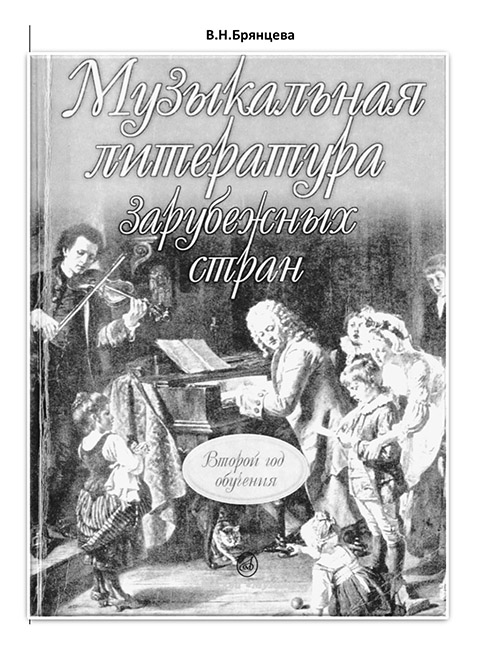 В.Н.Брянцева

Музыкальная литература зарубежных стран

Второй год обучения